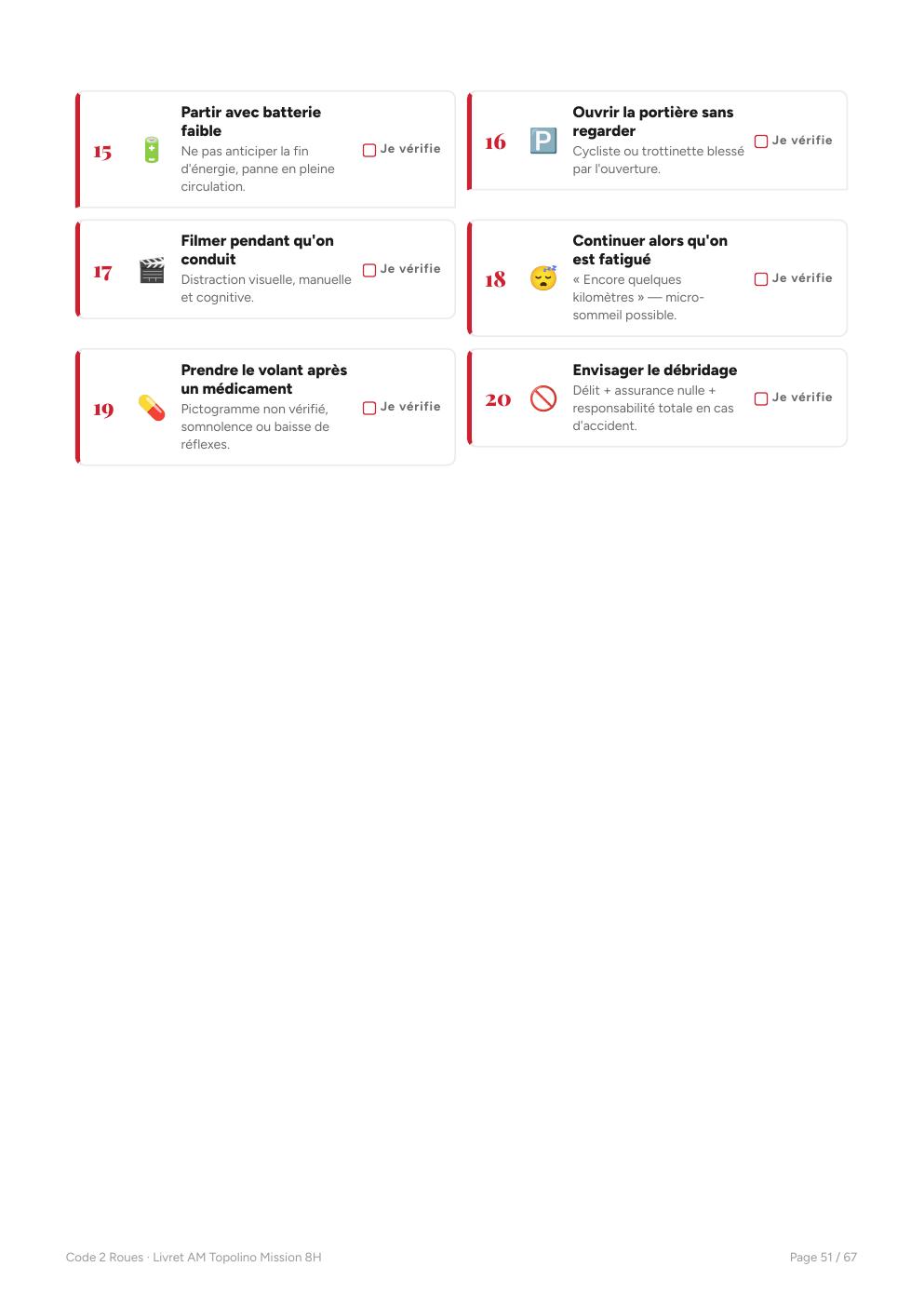 15

Partir avec batterie faible

Ne pas anticiper la fin d'énergie, panne en pleine circulation.

☐ Je vérifie

16

Ouvrir la portière sans regarder

Cycliste ou trottinette blessé par l'ouverture.

☐ Je vérifie

17

Filmer pendant qu'on conduit

Distraction visuelle, manuelle et cognitive.

☐ Je vérifie

18

Continuer alors qu'on est fatigué

« Encore quelques kilomètres » — micro-sommeil possible.

☐ Je vérifie

19

Prendre le volant après un médicament

Pictogramme non vérifié, somnolence ou baisse de réflexes.

☐ Je vérifie

20

Envisager le débridage

Délit + assurance nulle + responsabilité totale en cas d'accident.

☐ Je vérifie

Code 2 Roues · Livret AM Topolino Mission 8H

Page 51 / 67